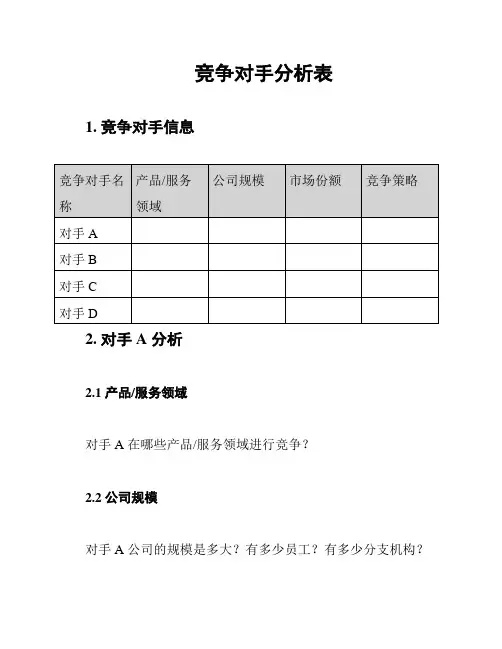 竞争对手分析表

1. 竞争对手信息

| 竞争对手名称 | 产品/服务领域 | 公司规模 | 市场份额 | 竞争策略 |
|---|---|---|---|---|
| 对手 A | | | | |
| 对手 B | | | | |
| 对手 C | | | | |
| 对手 D | | | | |

2. 对手 A 分析

2.1 产品/服务领域

对手 A 在哪些产品/服务领域进行竞争？

2.2 公司规模

对手 A 公司的规模是多大？有多少员工？有多少分支机构？